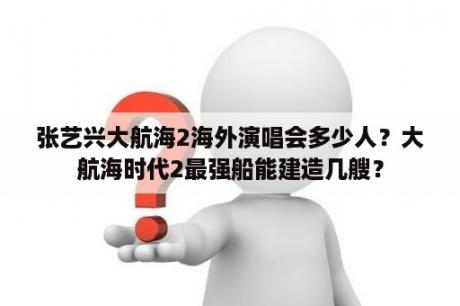 张艺兴大航海2海外演唱会多少人？大航海时代2最强船能建造几艘？